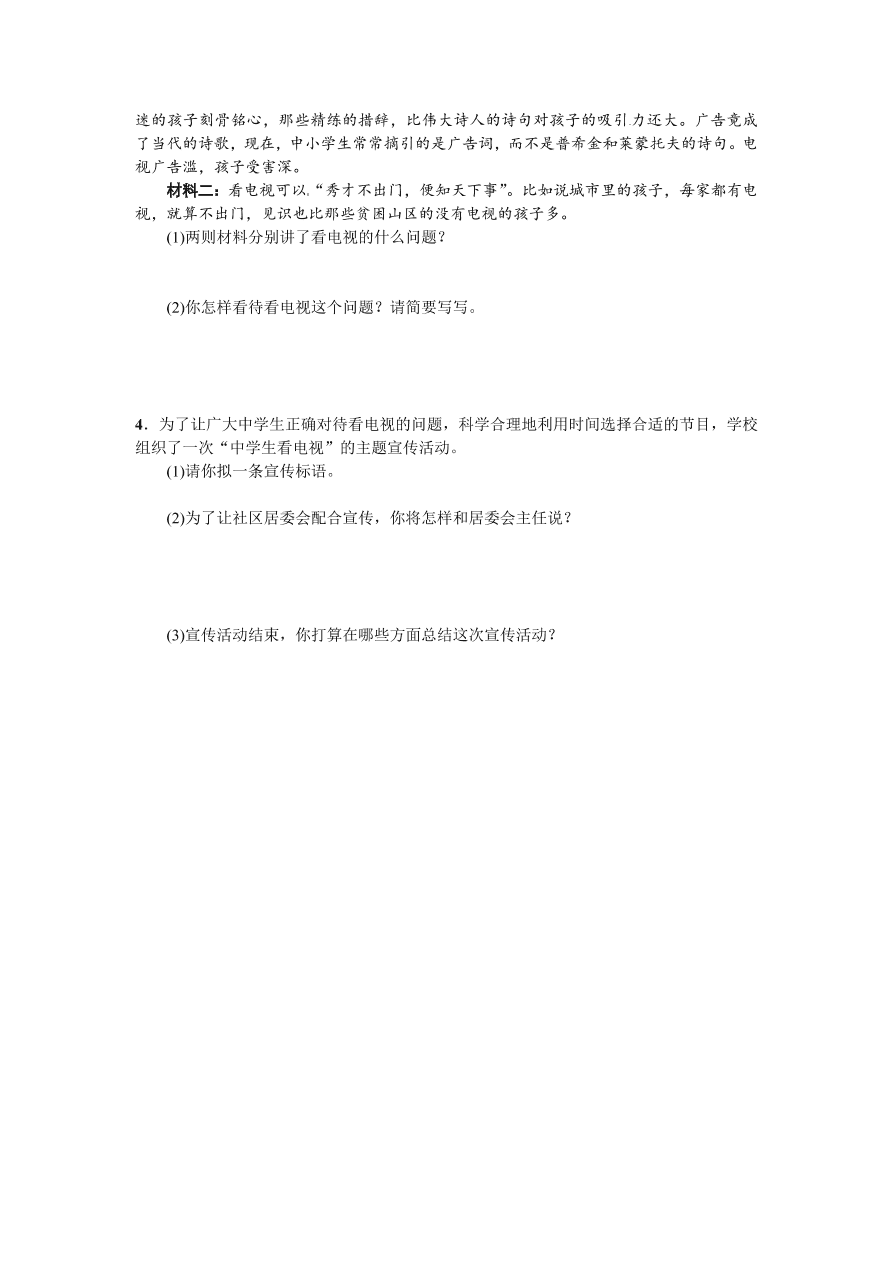 迷的孩子刻骨铭心，那些精练的措辞，比伟大诗人的诗句对孩子的吸引力还大。广告竟成了当代的诗歌，现在，中小学生常常摘引的是广告词，而不是普希金和莱蒙托夫的诗句。电视广告滥，孩子受害深。

材料二：看电视可以“秀才不出门，便知天下事”。比如说城市里的孩子，每家都有电视，就算不出门，见识也比那些贫困山区的没有电视的孩子多。

(1)两则材料分别讲了看电视的什么问题？

(2)你怎样看待看电视这个问题？请简要写写。

4．为了让广大中学生正确对待看电视的问题，科学合理地利用时间选择合适的节目，学校组织了一次“中学生看电视”的主题宣传活动。

(1)请你拟一条宣传标语。

(2)为了让社区居委会配合宣传，你将怎样和居委会主任说？

(3)宣传活动结束，你打算在哪些方面总结这次宣传活动？